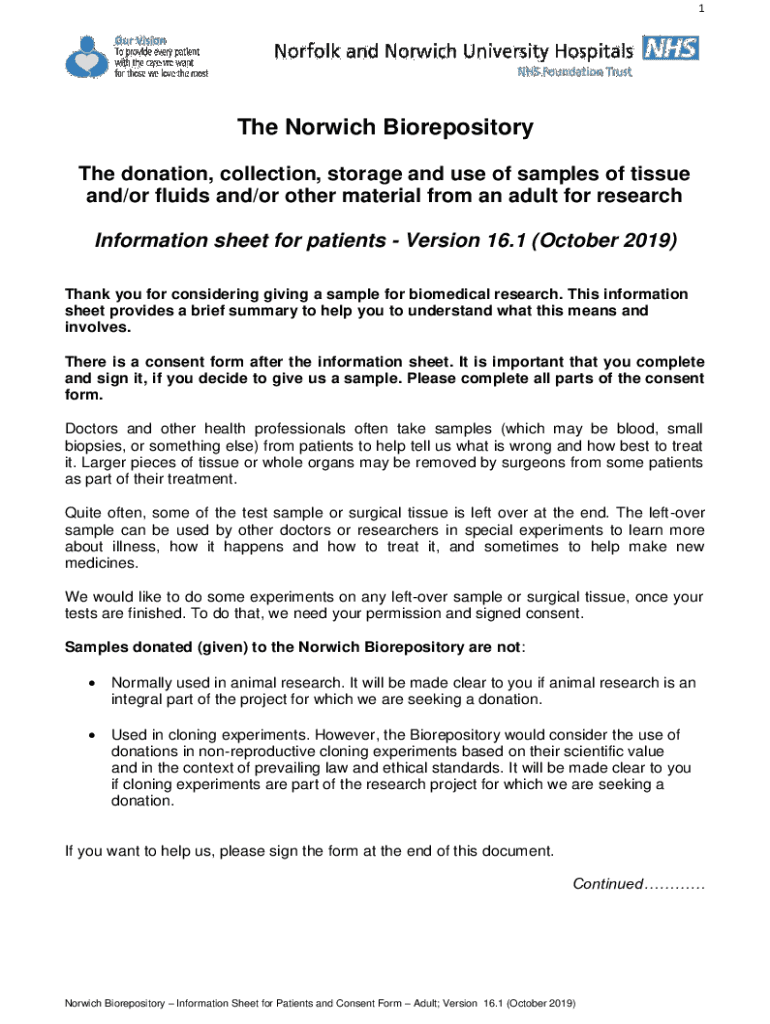 1

Our Vision
To provide every patient with the care we want for those we love the most

Norfolk and Norwich University Hospitals NHS
NHS Foundation Trust

The Norwich Biorepository

The donation, collection, storage and use of samples of tissue and/or fluids and/or other material from an adult for research

Information sheet for patients - Version 16.1 (October 2019)

Thank you for considering giving a sample for biomedical research. This information sheet provides a brief summary to help you to understand what this means and involves.

There is a consent form after the information sheet. It is important that you complete and sign it, if you decide to give us a sample. Please complete all parts of the consent form.

Doctors and other health professionals often take samples (which may be blood, small biopsies, or something else) from patients to help tell us what is wrong and how best to treat it. Larger pieces of tissue or whole organs may be removed by surgeons from some patients as part of their treatment.

Quite often, some of the test sample or surgical tissue is left over at the end. The left-over sample can be used by other doctors or researchers in special experiments to learn more about illness, how it happens and how to treat it, and sometimes to help make new medicines.

We would like to do some experiments on any left-over sample or surgical tissue, once your tests are finished. To do that, we need your permission and signed consent.

Samples donated (given) to the Norwich Biorepository are not:

• Normally used in animal research. It will be made clear to you if animal research is an integral part of the project for which we are seeking a donation.

• Used in cloning experiments. However, the Biorepository would consider the use of donations in non-reproductive cloning experiments based on their scientific value and in the context of prevailing law and ethical standards. It will be made clear to you if cloning experiments are part of the research project for which we are seeking a donation.

If you want to help us, please sign the form at the end of this document.

Continued…………

Norwich Biorepository – Information Sheet for Patients and Consent Form – Adult; Version 16.1 (October 2019)